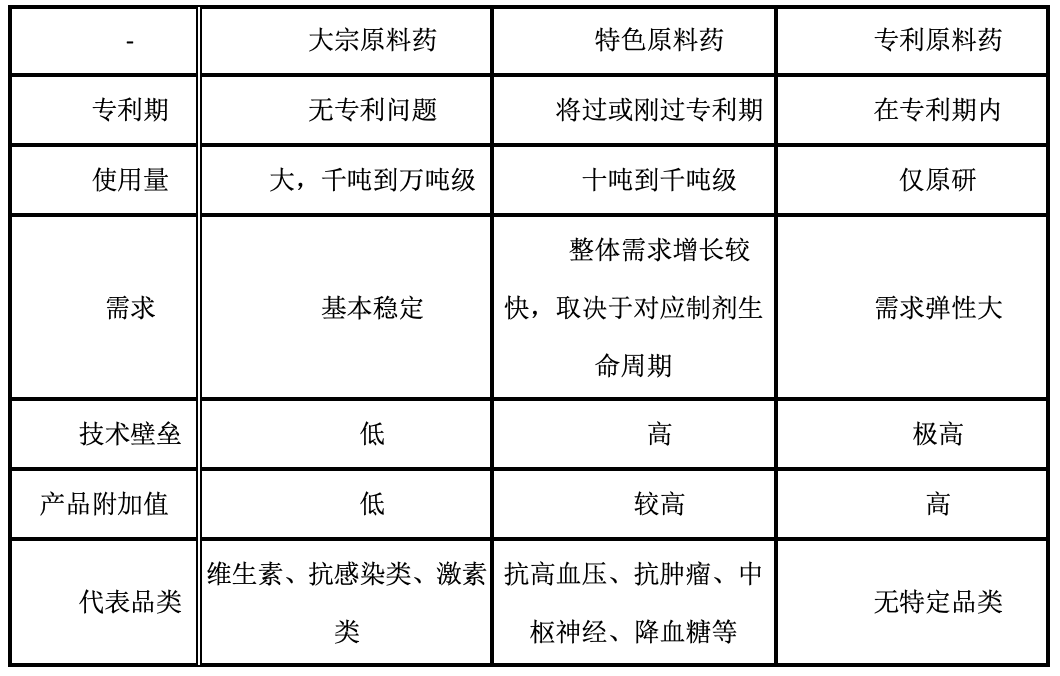 | - | 大宗原料药 | 特色原料药 | 专利原料药 |
|---|---|---|---|
| 专利期 | 无专利问题 | 将过或刚过专利期 | 在专利期内 |
| 使用量 | 大，千吨到万吨级 | 十吨到千吨级 | 仅原研 |
| 需求 | 基本稳定 | 整体需求增长较快，取决于对应制剂生命周期 | 需求弹性大 |
| 技术壁垒 | 低 | 高 | 极高 |
| 产品附加值 | 低 | 较高 | 高 |
| 代表品类 | 维生素、抗感染类、激素类 | 抗高血压、抗肿瘤、中枢神经、降血糖等 | 无特定品类 |